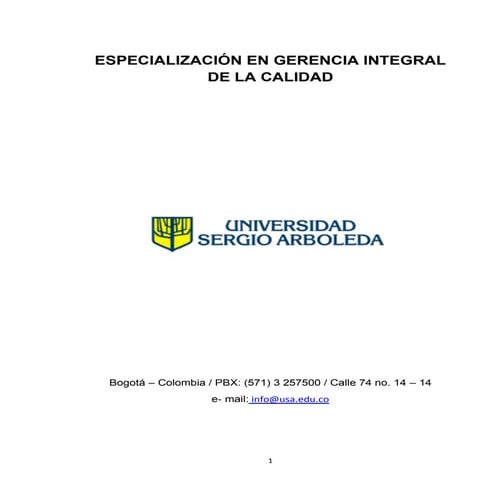 ESPECIALIZACIÓN EN GERENCIA INTEGRAL DE LA CALIDAD

UNIVERSIDAD SERGIO ARBOLEDA

Bogotá – Colombia / PBX: (571) 3 257500 / Calle 74 no. 14 – 14
e- mail: info@usa.edu.co

1